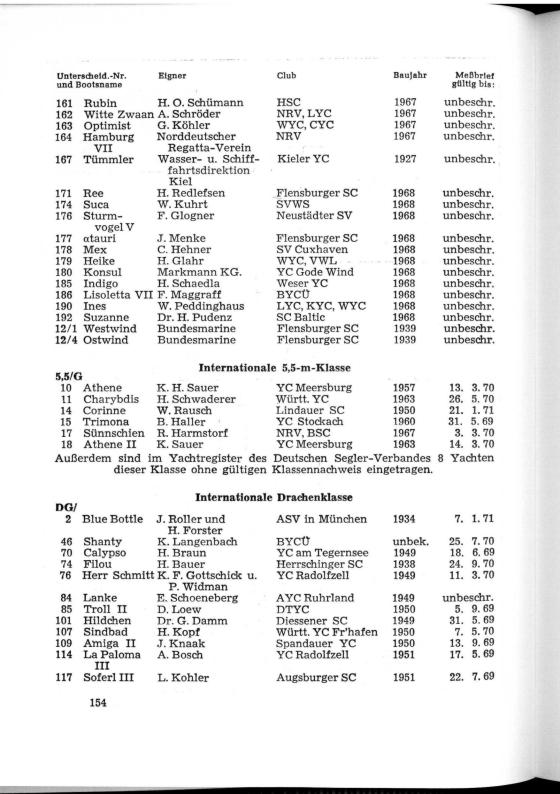 | Unterscheid.-Nr. und Bootsname | Eigner | Club | Baujahr | Meßbrief gültig bis: |
|---|---|---|---|---|
| 161 Rubin | H. O. Schümann | HSC | 1967 | unbeschr. |
| 162 Witte Zwaan | A. Schröder | NRV, LYC | 1967 | unbeschr. |
| 163 Optimist | G. Köhler | WYC, CYC | 1967 | unbeschr. |
| 164 Hamburg VII | Norddeutscher Regatta-Verein | NRV | 1967 | unbeschr. |
| 167 Tümmler | Wasser- u. Schifffahrtsdirektion Kiel | Kieler YC | 1927 | unbeschr. |
| 171 Ree | H. Redlefsen | Flensburger SC | 1968 | unbeschr. |
| 174 Suca | W. Kuhrt | SVWS | 1968 | unbeschr. |
| 176 Sturmvogel V | F. Glogner | Neustädter SV | 1968 | unbeschr. |
| 177 αtauri | J. Menke | Flensburger SC | 1968 | unbeschr. |
| 178 Mex | C. Hehner | SV Cuxhaven | 1968 | unbeschr. |
| 179 Heike | H. Glahr | WYC, VWL | 1968 | unbeschr. |
| 180 Konsul | Markmann KG. | YC Gode Wind | 1968 | unbeschr. |
| 185 Indigo | H. Schaedla | Weser YC | 1968 | unbeschr. |
| 186 Lisoletta VII | F. Maggraff | BYCÜ | 1968 | unbeschr. |
| 190 Ines | W. Peddinghaus | LYC, KYC, WYC | 1968 | unbeschr. |
| 192 Suzanne | Dr. H. Pudenz | SC Baltic | 1968 | unbeschr. |
| 12/1 Westwind | Bundesmarine | Flensburger SC | 1939 | unbeschr. |
| 12/4 Ostwind | Bundesmarine | Flensburger SC | 1939 | unbeschr. |

Internationale 5,5-m-Klasse

5,5/G

| | | | | |
|---|---|---|---|---|
| 10 Athene | K. H. Sauer | YC Meersburg | 1957 | 13. 3. 70 |
| 11 Charybdis | H. Schwaderer | Württ. YC | 1963 | 26. 5. 70 |
| 14 Corinne | W. Rausch | Lindauer SC | 1950 | 21. 1. 71 |
| 15 Trimona | B. Haller | YC Stockach | 1960 | 31. 5. 69 |
| 17 Sünnschien | R. Harmstorf | NRV, BSC | 1967 | 3. 3. 70 |
| 18 Athene II | K. Sauer | YC Meersburg | 1963 | 14. 3. 70 |

Außerdem sind im Yachtregister des Deutschen Segler-Verbandes 8 Yachten dieser Klasse ohne gültigen Klassennachweis eingetragen.

Internationale Drachenklasse

DG/

| | | | | |
|---|---|---|---|---|
| 2 Blue Bottle | J. Roller und H. Forster | ASV in München | 1934 | 7. 1. 71 |
| 46 Shanty | K. Langenbach | BYCÜ | unbek. | 25. 7. 70 |
| 70 Calypso | H. Braun | YC am Tegernsee | 1949 | 18. 6. 69 |
| 74 Filou | H. Bauer | Herrschinger SC | 1938 | 24. 9. 70 |
| 76 Herr Schmitt | K. F. Gottschick u. P. Widman | YC Radolfzell | 1949 | 11. 3. 70 |
| 84 Lanke | E. Schoeneberg | AYC Ruhrland | 1949 | unbeschr. |
| 85 Troll II | D. Loew | DTYC | 1950 | 5. 9. 69 |
| 101 Hildchen | Dr. G. Damm | Diessener SC | 1949 | 31. 5. 69 |
| 107 Sindbad | H. Kopf | Württ. YC Fr'hafen | 1950 | 7. 5. 70 |
| 109 Amiga II | J. Knaak | Spandauer YC | 1950 | 13. 9. 69 |
| 114 La Paloma III | A. Bosch | YC Radolfzell | 1951 | 17. 5. 69 |
| 117 Soferl III | L. Kohler | Augsburger SC | 1951 | 22. 7. 69 |

154